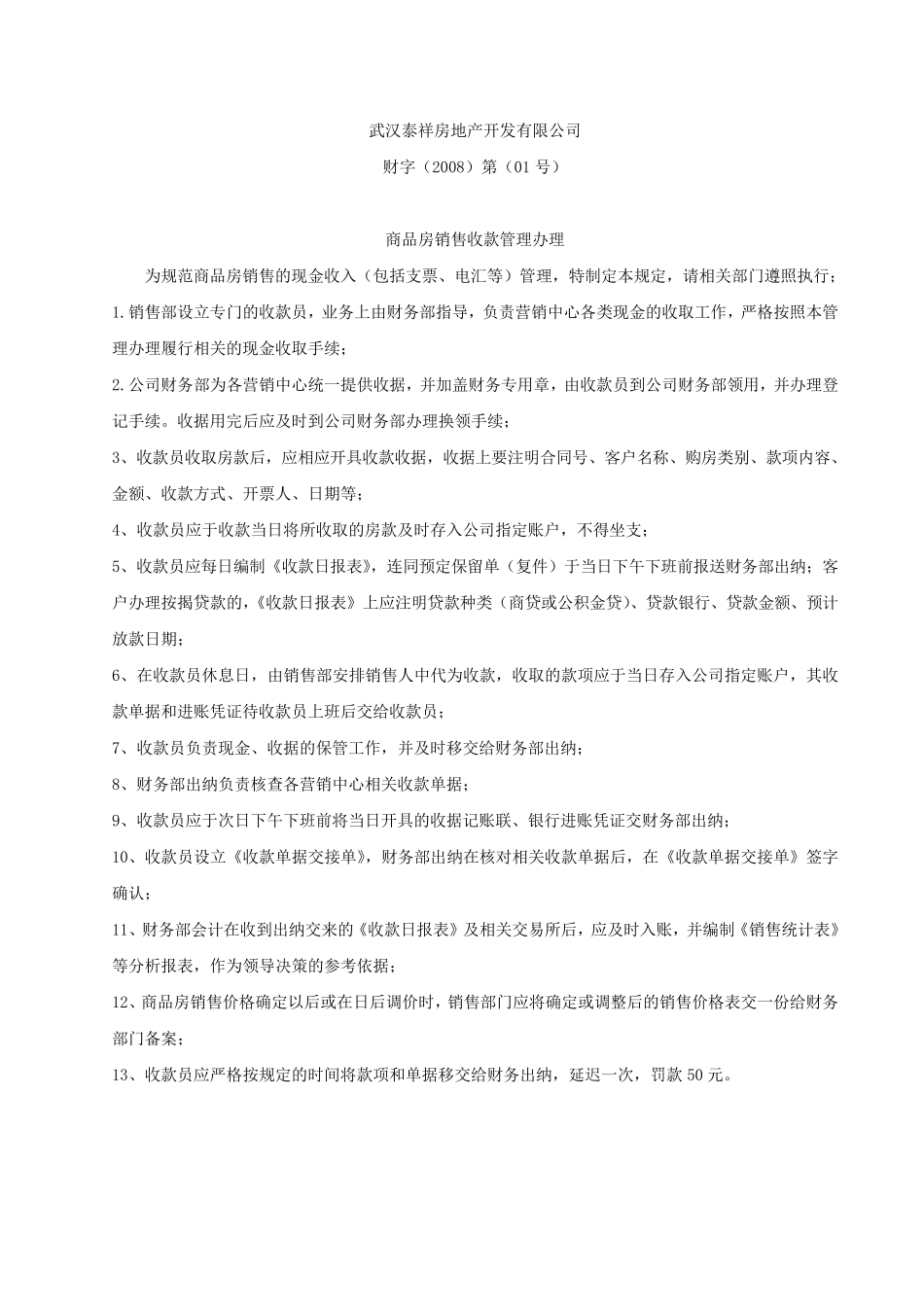 武汉泰祥房地产开发有限公司

财字（2008）第（01 号）

商品房销售收款管理办理

为规范商品房销售的现金收入（包括支票、电汇等）管理，特制定本规定，请相关部门遵照执行；

1.销售部设立专门的收款员，业务上由财务部指导，负责营销中心各类现金的收取工作，严格按照本管理办理履行相关的现金收取手续；

2.公司财务部为各营销中心统一提供收据，并加盖财务专用章，由收款员到公司财务部领用，并办理登记手续。收据用完后应及时到公司财务部办理换领手续；

3、收款员收取房款后，应相应开具收款收据，收据上要注明合同号、客户名称、购房类别、款项内容、金额、收款方式、开票人、日期等；

4、收款员应于收款当日将所收取的房款及时存入公司指定账户，不得坐支；

5、收款员应每日编制《收款日报表》，连同预定保留单（复件）于当日下午下班前报送财务部出纳；客户办理按揭贷款的，《收款日报表》上应注明贷款种类（商贷或公积金贷）、贷款银行、贷款金额、预计放款日期；

6、在收款员休息日，由销售部安排销售人中代为收款，收取的款项应于当日存入公司指定账户，其收款单据和进账凭证待收款员上班后交给收款员；

7、收款员负责现金、收据的保管工作，并及时移交给财务部出纳；

8、财务部出纳负责核查各营销中心相关收款单据；

9、收款员应于次日下午下班前将当日开具的收据记账联、银行进账凭证交财务部出纳；

10、收款员设立《收款单据交接单》，财务部出纳在核对相关收款单据后，在《收款单据交接单》签字确认；

11、财务部会计在收到出纳交来的《收款日报表》及相关交易所后，应及时入账，并编制《销售统计表》等分析报表，作为领导决策的参考依据；

12、商品房销售价格确定以后或在日后调价时，销售部门应将确定或调整后的销售价格表交一份给财务部门备案；

13、收款员应严格按规定的时间将款项和单据移交给财务出纳，延迟一次，罚款 50 元。